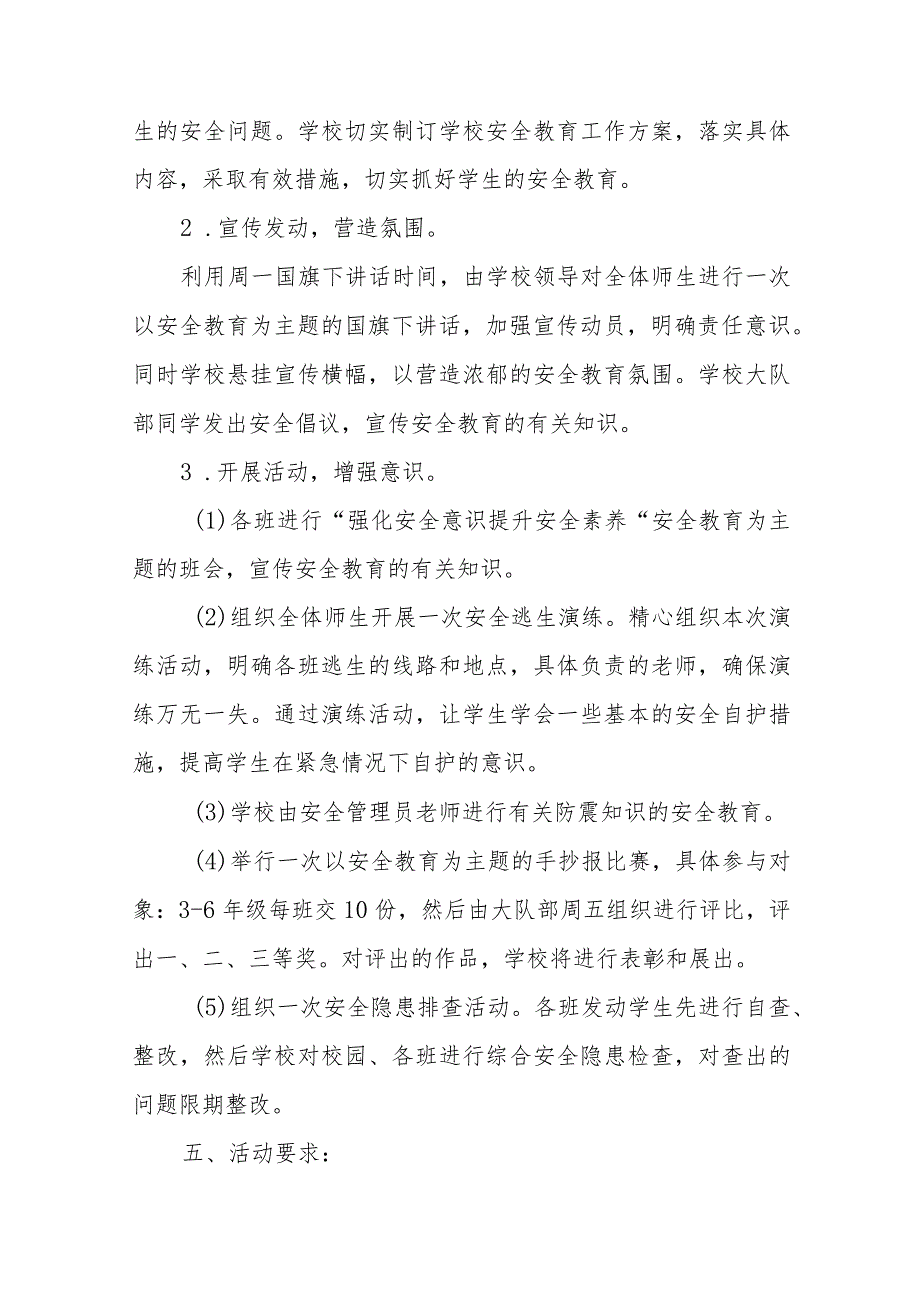 生的安全问题。学校切实制订学校安全教育工作方案，落实具体内容，采取有效措施，切实抓好学生的安全教育。

2．宣传发动，营造氛围。

利用周一国旗下讲话时间，由学校领导对全体师生进行一次以安全教育为主题的国旗下讲话，加强宣传动员，明确责任意识。同时学校悬挂宣传横幅，以营造浓郁的安全教育氛围。学校大队部同学发出安全倡议，宣传安全教育的有关知识。

3．开展活动，增强意识。

(1)各班进行“强化安全意识提升安全素养“安全教育为主题的班会，宣传安全教育的有关知识。

(2)组织全体师生开展一次安全逃生演练。精心组织本次演练活动，明确各班逃生的线路和地点，具体负责的老师，确保演练万无一失。通过演练活动，让学生学会一些基本的安全自护措施，提高学生在紧急情况下自护的意识。

(3)学校由安全管理员老师进行有关防震知识的安全教育。

(4)举行一次以安全教育为主题的手抄报比赛，具体参与对象：3-6年级每班交10份，然后由大队部周五组织进行评比，评出一、二、三等奖。对评出的作品，学校将进行表彰和展出。

(5)组织一次安全隐患排查活动。各班发动学生先进行自查、整改，然后学校对校园、各班进行综合安全隐患检查，对查出的问题限期整改。

五、活动要求：